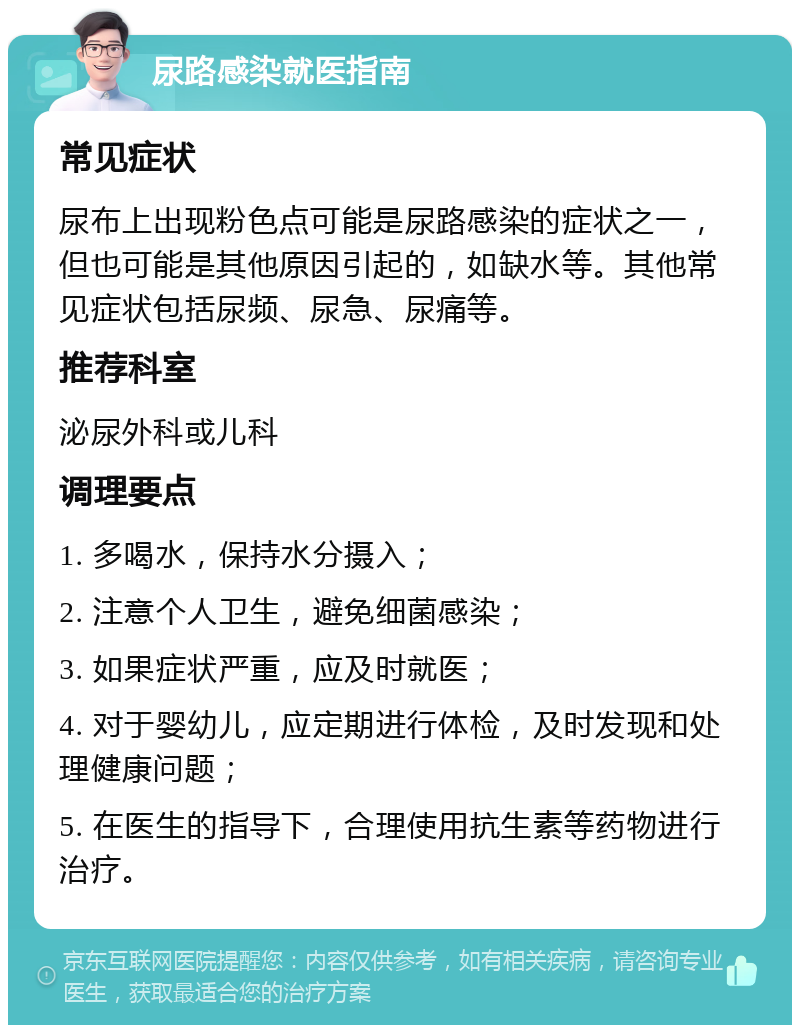 尿路感染就医指南

常见症状

尿布上出现粉色点可能是尿路感染的症状之一，但也可能是其他原因引起的，如缺水等。其他常见症状包括尿频、尿急、尿痛等。

推荐科室

泌尿外科或儿科

调理要点

1. 多喝水，保持水分摄入；

2. 注意个人卫生，避免细菌感染；

3. 如果症状严重，应及时就医；

4. 对于婴幼儿，应定期进行体检，及时发现和处理健康问题；

5. 在医生的指导下，合理使用抗生素等药物进行治疗。

京东互联网医院提醒您：内容仅供参考，如有相关疾病，请咨询专业医生，获取最适合您的治疗方案